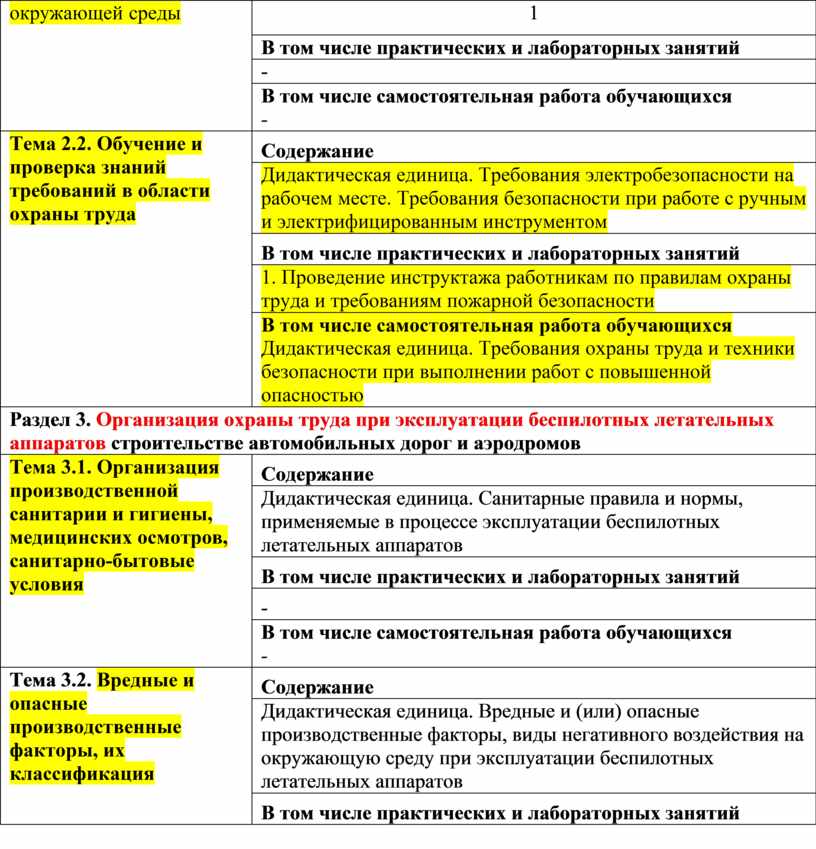 | окружающей среды | 1 |
|---|---|
| | **В том числе практических и лабораторных занятий** |
| | - |
| | **В том числе самостоятельная работа обучающихся** - |
| **Тема 2.2. Обучение и проверка знаний требований в области охраны труда** | **Содержание** |
| | Дидактическая единица. Требования электробезопасности на рабочем месте. Требования безопасности при работе с ручным и электрифицированным инструментом |
| | **В том числе практических и лабораторных занятий** |
| | 1. Проведение инструктажа работникам по правилам охраны труда и требованиям пожарной безопасности |
| | **В том числе самостоятельная работа обучающихся** Дидактическая единица. Требования охраны труда и техники безопасности при выполнении работ с повышенной опасностью |
| **Раздел 3. Организация охраны труда при эксплуатации беспилотных летательных аппаратов строительстве автомобильных дорог и аэродромов** | |
| **Тема 3.1. Организация производственной санитарии и гигиены, медицинских осмотров, санитарно-бытовые условия** | **Содержание** |
| | Дидактическая единица. Санитарные правила и нормы, применяемые в процессе эксплуатации беспилотных летательных аппаратов |
| | **В том числе практических и лабораторных занятий** |
| | - |
| | **В том числе самостоятельная работа обучающихся** - |
| **Тема 3.2. Вредные и опасные производственные факторы, их классификация** | **Содержание** |
| | Дидактическая единица. Вредные и (или) опасные производственные факторы, виды негативного воздействия на окружающую среду при эксплуатации беспилотных летательных аппаратов |
| | **В том числе практических и лабораторных занятий** |